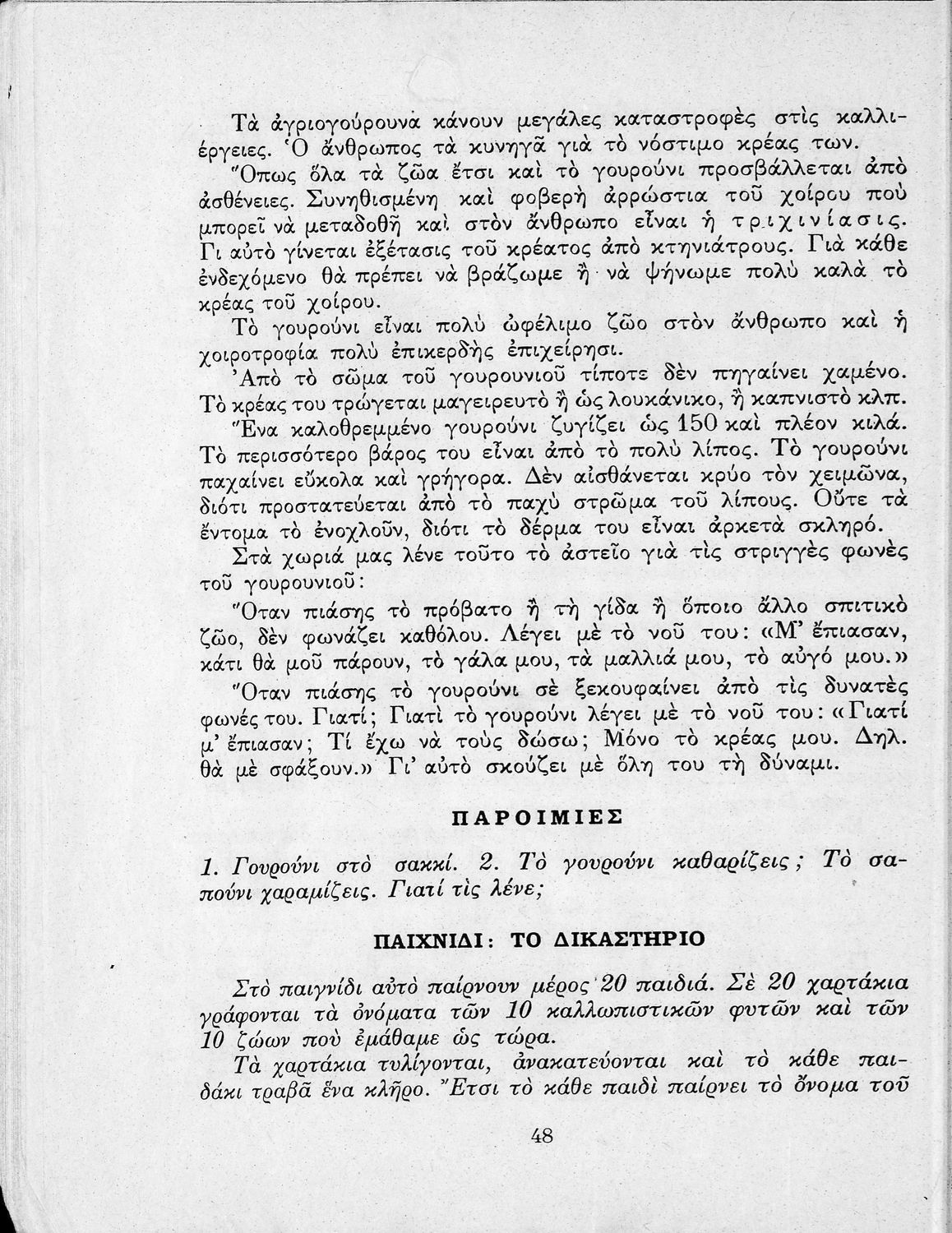 Τὰ ἀγριογούρουνα κάνουν μεγάλες καταστροφὲς στὶς καλλιέργειες. Ὁ ἄνθρωπος τὰ κυνηγᾶ γιὰ τὸ νόστιμο κρέας των.

Ὅπως ὅλα τὰ ζῶα ἔτσι καὶ τὸ γουρούνι προσβάλλεται ἀπὸ ἀσθένειες. Συνηθισμένη καὶ φοβερὴ ἀρρώστια τοῦ χοίρου ποὺ μπορεῖ νὰ μεταδοθῇ καὶ στὸν ἄνθρωπο εἶναι ἡ τριχινίασις. Γι αὐτὸ γίνεται ἐξέτασις τοῦ κρέατος ἀπὸ κτηνιάτρους. Γιὰ κάθε ἐνδεχόμενο θὰ πρέπει νὰ βράζωμε ἢ νὰ ψήνωμε πολὺ καλὰ τὸ κρέας τοῦ χοίρου.

Τὸ γουρούνι εἶναι πολὺ ὠφέλιμο ζῶο στὸν ἄνθρωπο καὶ ἡ χοιροτροφία πολὺ ἐπικερδὴς ἐπιχείρησι.

Ἀπὸ τὸ σῶμα τοῦ γουρουνιοῦ τίποτε δὲν πηγαίνει χαμένο. Τὸ κρέας του τρώγεται μαγειρευτὸ ἢ ὡς λουκάνικο, ἢ καπνιστὸ κλπ.

Ἕνα καλοθρεμμένο γουρούνι ζυγίζει ὡς 150 καὶ πλέον κιλά. Τὸ περισσότερο βάρος του εἶναι ἀπὸ τὸ πολὺ λίπος. Τὸ γουρούνι παχαίνει εὔκολα καὶ γρήγορα. Δὲν αἰσθάνεται κρύο τὸν χειμῶνα, διότι προστατεύεται ἀπὸ τὸ παχὺ στρῶμα τοῦ λίπους. Οὔτε τὰ ἔντομα τὸ ἐνοχλοῦν, διότι τὸ δέρμα του εἶναι ἀρκετὰ σκληρό.

Στὰ χωριά μας λένε τοῦτο τὸ ἀστεῖο γιὰ τὶς στριγγὲς φωνὲς τοῦ γουρουνιοῦ:

Ὅταν πιάσης τὸ πρόβατο ἢ τὴ γίδα ἢ ὅποιο ἄλλο σπιτικὸ ζῶο, δὲν φωνάζει καθόλου. Λέγει μὲ τὸ νοῦ του: «Μ' ἔπιασαν, κάτι θὰ μοῦ πάρουν, τὸ γάλα μου, τὰ μαλλιά μου, τὸ αὐγό μου.»

Ὅταν πιάσης τὸ γουρούνι σὲ ξεκουφαίνει ἀπὸ τὶς δυνατὲς φωνές του. Γιατί; Γιατὶ τὸ γουρούνι λέγει μὲ τὸ νοῦ του: «Γιατί μ' ἔπιασαν; Τί ἔχω νὰ τοὺς δώσω; Μόνο τὸ κρέας μου. Δηλ. θὰ μὲ σφάξουν.» Γι' αὐτὸ σκούζει μὲ ὅλη του τὴ δύναμι.

ΠΑΡΟΙΜΙΕΣ

1. Γουρούνι στὸ σακκί. 2. Τὸ γουρούνι καθαρίζεις; Τὸ σαπούνι χαραμίζεις. Γιατί τὶς λένε;

ΠΑΙΧΝΙΔΙ: ΤΟ ΔΙΚΑΣΤΗΡΙΟ

Στὸ παιγνίδι αὐτὸ παίρνουν μέρος 20 παιδιά. Σὲ 20 χαρτάκια γράφονται τὰ ὀνόματα τῶν 10 καλλωπιστικῶν φυτῶν καὶ τῶν 10 ζώων ποὺ ἐμάθαμε ὡς τώρα.

Τὰ χαρτάκια τυλίγονται, ἀνακατεύονται καὶ τὸ κάθε παιδάκι τραβᾶ ἕνα κλῆρο. Ἔτσι τὸ κάθε παιδὶ παίρνει τὸ ὄνομα τοῦ

48